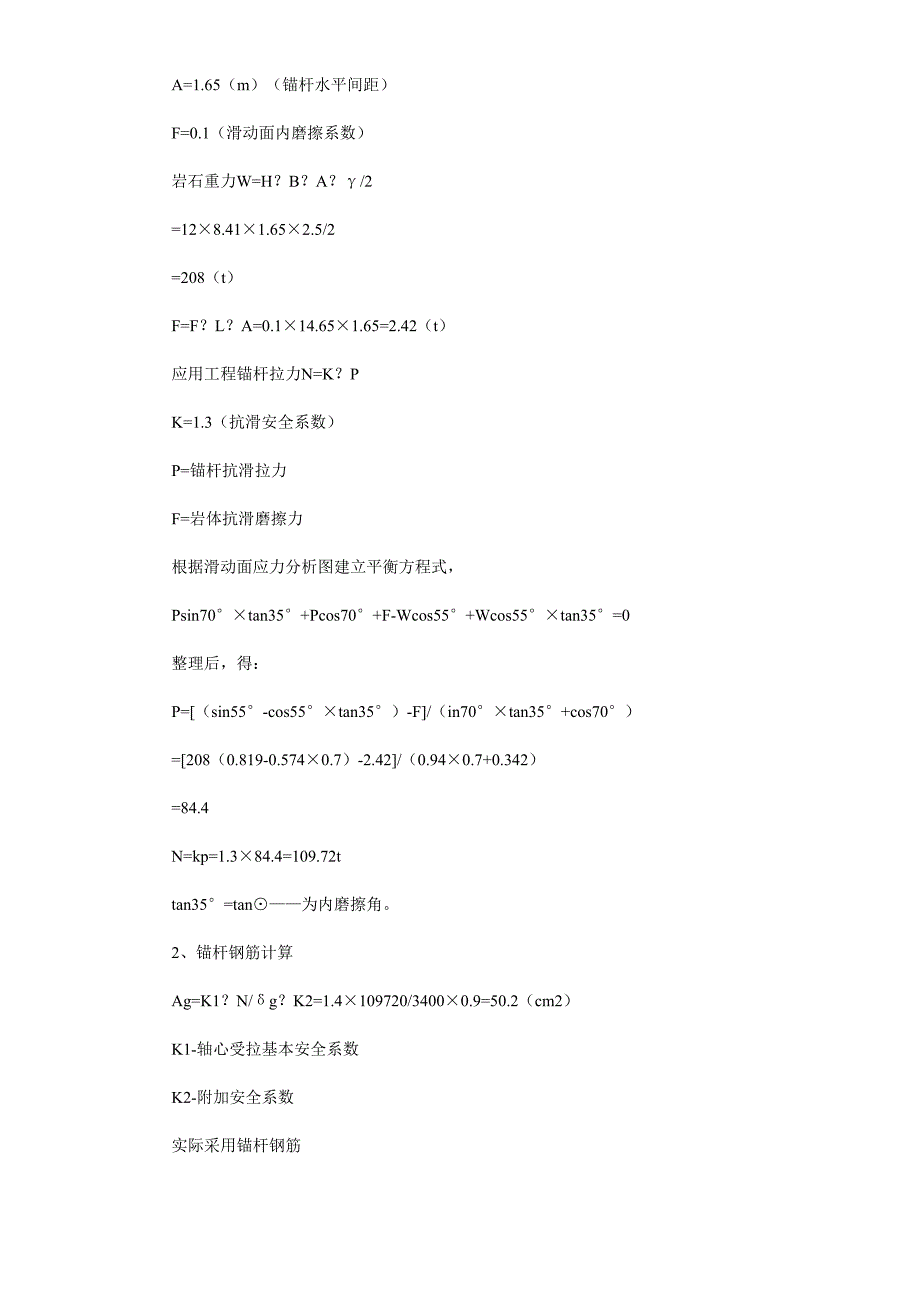 A=1.65（m）（锚杆水平间距）

F=0.1（滑动面内磨擦系数）

岩石重力W=H？B？A？γ/2

=12×8.41×1.65×2.5/2

=208（t）

F=F？L？A=0.1×14.65×1.65=2.42（t）

应用工程锚杆拉力N=K？P

K=1.3（抗滑安全系数）

P=锚杆抗滑拉力

F=岩体抗滑磨擦力

根据滑动面应力分析图建立平衡方程式，

Psin70°×tan35°+Pcos70°+F-Wcos55°+Wcos55°×tan35°=0

整理后，得：

P=[（sin55°-cos55°×tan35°）-F]/（in70°×tan35°+cos70°）

=[208（0.819-0.574×0.7）-2.42]/（0.94×0.7+0.342）

=84.4

N=kp=1.3×84.4=109.72t

tan35°=tan⊙——为内磨擦角。

2、锚杆钢筋计算

Ag=K1？N/δg？K2=1.4×109720/3400×0.9=50.2（cm2）

K1-轴心受拉基本安全系数

K2-附加安全系数

实际采用锚杆钢筋